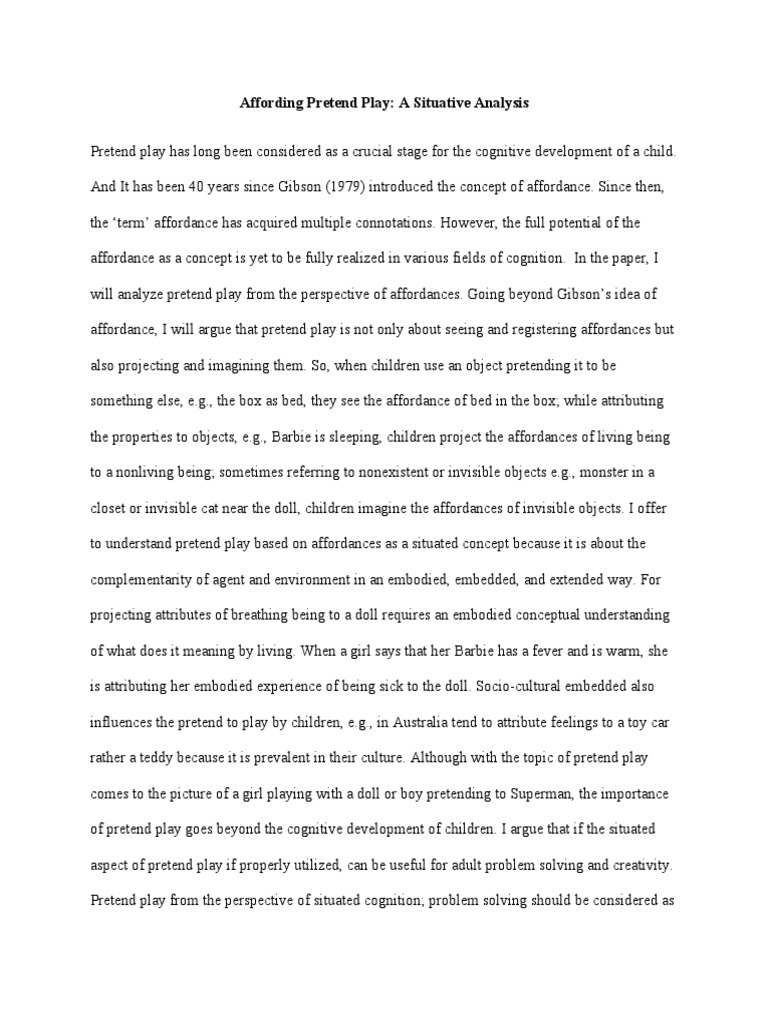 Affording Pretend Play: A Situative Analysis

Pretend play has long been considered as a crucial stage for the cognitive development of a child. And It has been 40 years since Gibson (1979) introduced the concept of affordance. Since then, the 'term' affordance has acquired multiple connotations. However, the full potential of the affordance as a concept is yet to be fully realized in various fields of cognition. In the paper, I will analyze pretend play from the perspective of affordances. Going beyond Gibson's idea of affordance, I will argue that pretend play is not only about seeing and registering affordances but also projecting and imagining them. So, when children use an object pretending it to be something else, e.g., the box as bed, they see the affordance of bed in the box; while attributing the properties to objects, e.g., Barbie is sleeping, children project the affordances of living being to a nonliving being; sometimes referring to nonexistent or invisible objects e.g., monster in a closet or invisible cat near the doll, children imagine the affordances of invisible objects. I offer to understand pretend play based on affordances as a situated concept because it is about the complementarity of agent and environment in an embodied, embedded, and extended way. For projecting attributes of breathing being to a doll requires an embodied conceptual understanding of what does it meaning by living. When a girl says that her Barbie has a fever and is warm, she is attributing her embodied experience of being sick to the doll. Socio-cultural embedded also influences the pretend to play by children, e.g., in Australia tend to attribute feelings to a toy car rather a teddy because it is prevalent in their culture. Although with the topic of pretend play comes to the picture of a girl playing with a doll or boy pretending to Superman, the importance of pretend play goes beyond the cognitive development of children. I argue that if the situated aspect of pretend play if properly utilized, can be useful for adult problem solving and creativity. Pretend play from the perspective of situated cognition; problem solving should be considered as